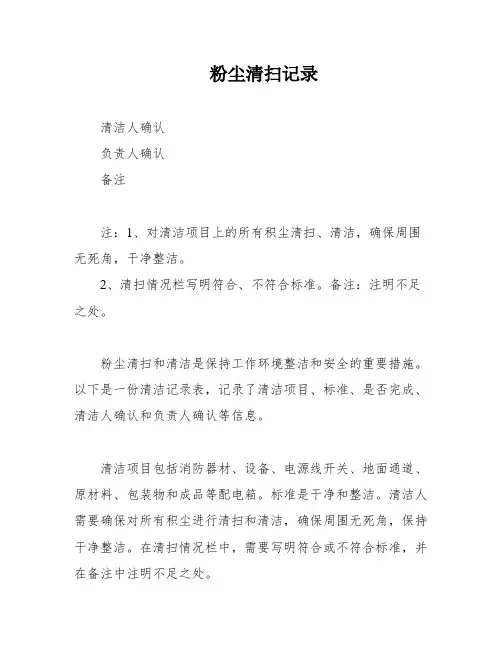 粉尘清扫记录

清洁人确认

负责人确认

备注

注：1、对清洁项目上的所有积尘清扫、清洁，确保周围无死角，干净整洁。

2、清扫情况栏写明符合、不符合标准。备注：注明不足之处。

粉尘清扫和清洁是保持工作环境整洁和安全的重要措施。以下是一份清洁记录表，记录了清洁项目、标准、是否完成、清洁人确认和负责人确认等信息。

清洁项目包括消防器材、设备、电源线开关、地面通道、原材料、包装物和成品等配电箱。标准是干净和整洁。清洁人需要确保对所有积尘进行清扫和清洁，确保周围无死角，保持干净整洁。在清扫情况栏中，需要写明符合或不符合标准，并在备注中注明不足之处。